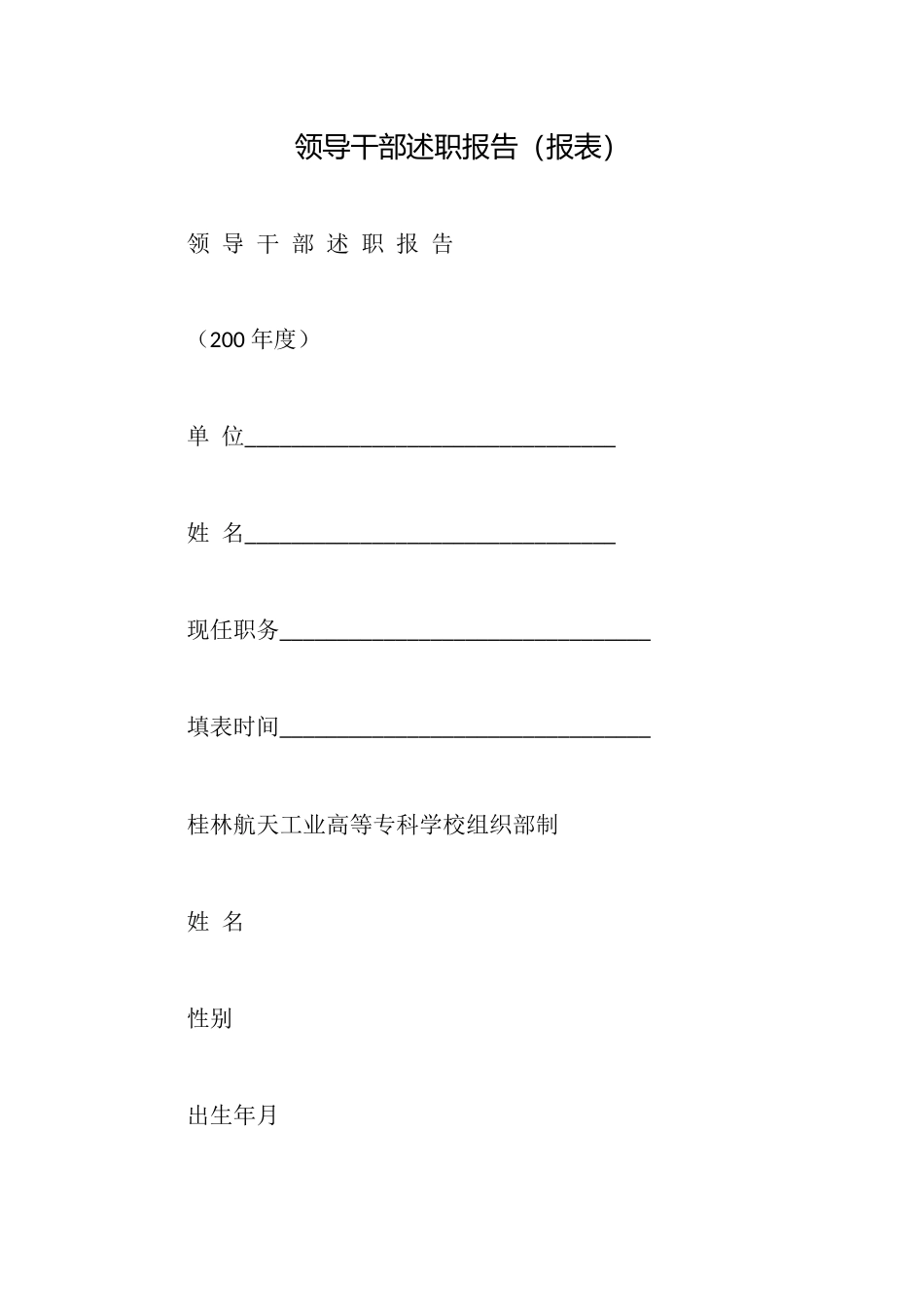 领导干部述职报告（报表）

领 导 干 部 述 职 报 告

（200 年度）

单 位________________________________

姓 名________________________________

现任职务________________________________

填表时间________________________________

桂林航天工业高等专科学校组织部制

姓 名

性别

出生年月